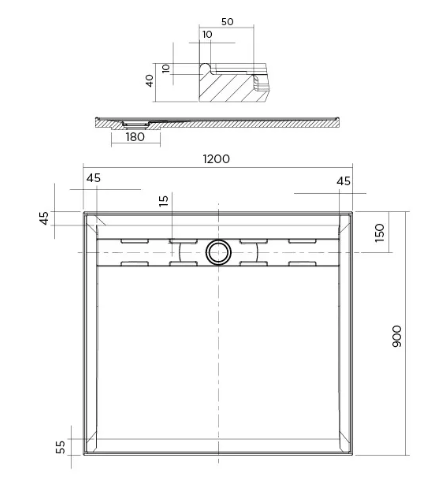 50
10
10
40
180
1200
45
45
15
45
150
900
55